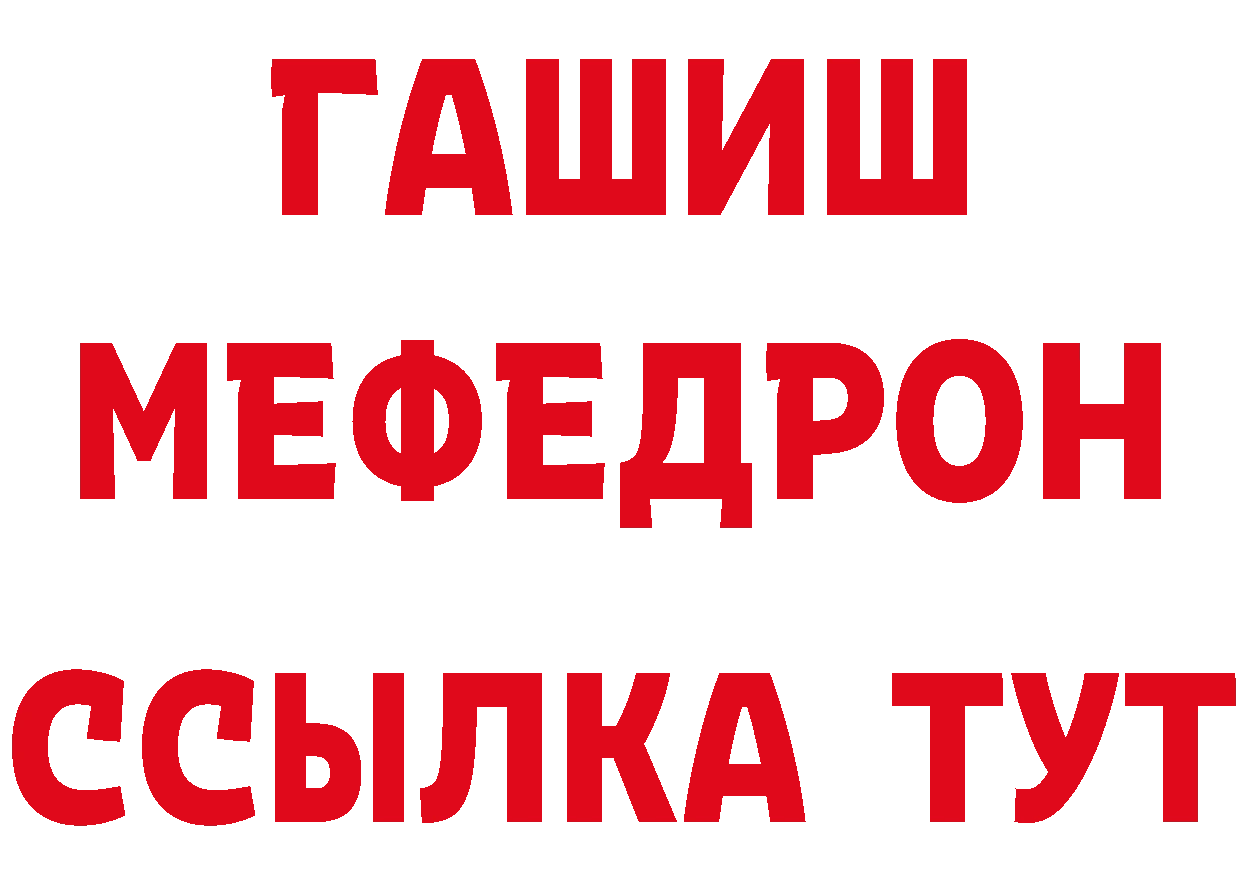 ГАШИШ
МЕФЕДРОН
ССЫЛКА ТУТ